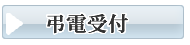 弔電受付